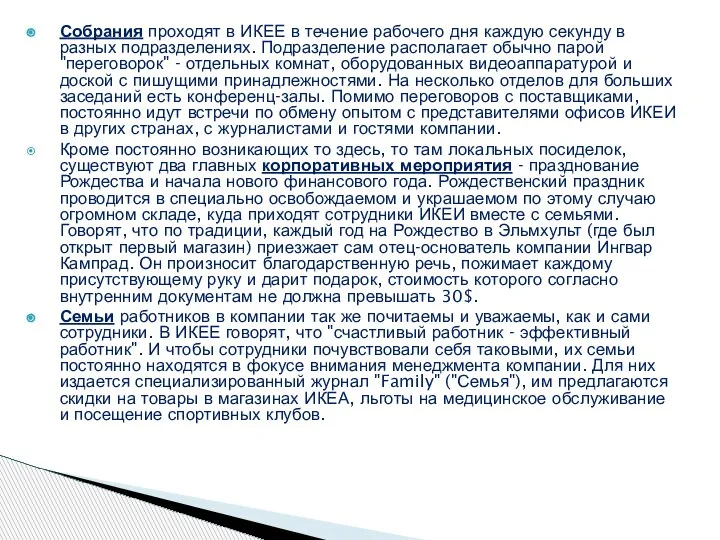 Собрания проходят в ИКЕЕ в течение рабочего дня каждую секунду в разных подразделениях. Подразделение располагает обычно парой "переговорок" - отдельных комнат, оборудованных видеоаппаратурой и доской с пишущими принадлежностями. На несколько отделов для больших заседаний есть конференц-залы. Помимо переговоров с поставщиками, постоянно идут встречи по обмену опытом с представителями офисов ИКЕИ в других странах, с журналистами и гостями компании.

Кроме постоянно возникающих то здесь, то там локальных посиделок, существуют два главных корпоративных мероприятия - празднование Рождества и начала нового финансового года. Рождественский праздник проводится в специально освобождаемом и украшаемом по этому случаю огромном складе, куда приходят сотрудники ИКЕИ вместе с семьями. Говорят, что по традиции, каждый год на Рождество в Эльмхульт (где был открыт первый магазин) приезжает сам отец-основатель компании Ингвар Кампрад. Он произносит благодарственную речь, пожимает каждому присутствующему руку и дарит подарок, стоимость которого согласно внутренним документам не должна превышать 30$.

Семьи работников в компании так же почитаемы и уважаемы, как и сами сотрудники. В ИКЕЕ говорят, что "счастливый работник - эффективный работник". И чтобы сотрудники почувствовали себя таковыми, их семьи постоянно находятся в фокусе внимания менеджмента компании. Для них издается специализированный журнал "Family" ("Семья"), им предлагаются скидки на товары в магазинах ИКЕА, льготы на медицинское обслуживание и посещение спортивных клубов.